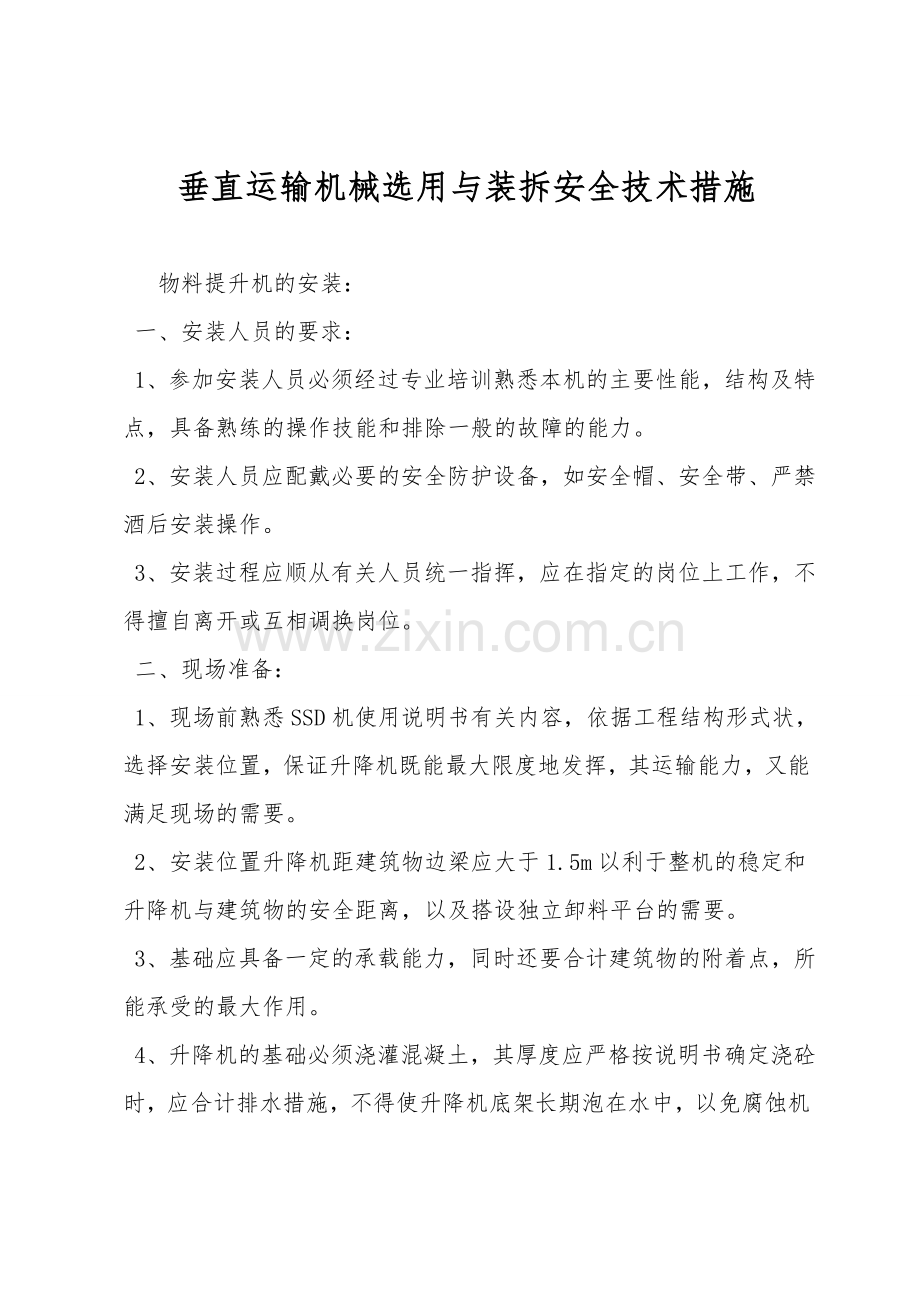 垂直运输机械选用与装拆安全技术措施

物料提升机的安装：

一、安装人员的要求：

1、参加安装人员必须经过专业培训熟悉本机的主要性能，结构及特点，具备熟练的操作技能和排除一般的故障的能力。

2、安装人员应配戴必要的安全防护设备，如安全帽、安全带、严禁酒后安装操作。

3、安装过程应顺从有关人员统一指挥，应在指定的岗位上工作，不得擅自离开或互相调换岗位。

二、现场准备：

1、现场前熟悉SSD机使用说明书有关内容，依据工程结构形式状，选择安装位置，保证升降机既能最大限度地发挥，其运输能力，又能满足现场的需要。

2、安装位置升降机距建筑物边梁应大于1.5m以利于整机的稳定和升降机与建筑物的安全距离，以及搭设独立卸料平台的需要。

3、基础应具备一定的承载能力，同时还要合计建筑物的附着点，所能承受的最大作用。

4、升降机的基础必须浇灌混凝土，其厚度应严格按说明书确定浇砼时，应合计排水措施，不得使升降机底架长期泡在水中，以免腐蚀机

www.zixin.com.cn